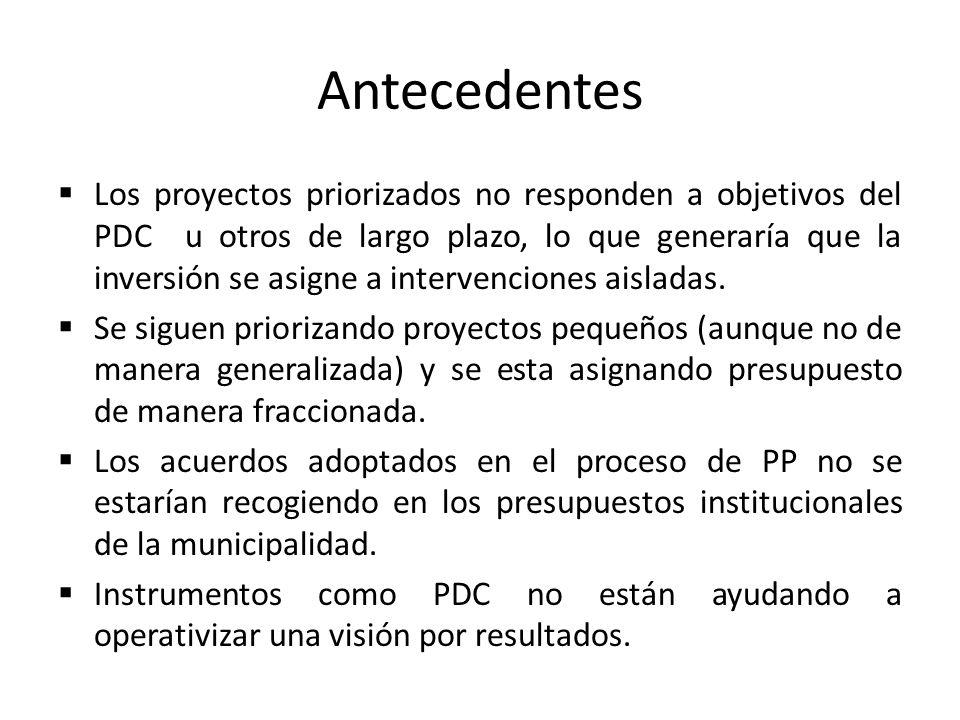 Antecedentes

▪ Los proyectos priorizados no responden a objetivos del PDC u otros de largo plazo, lo que generaría que la inversión se asigne a intervenciones aisladas.

▪ Se siguen priorizando proyectos pequeños (aunque no de manera generalizada) y se esta asignando presupuesto de manera fraccionada.

▪ Los acuerdos adoptados en el proceso de PP no se estarían recogiendo en los presupuestos institucionales de la municipalidad.

▪ Instrumentos como PDC no están ayudando a operativizar una visión por resultados.